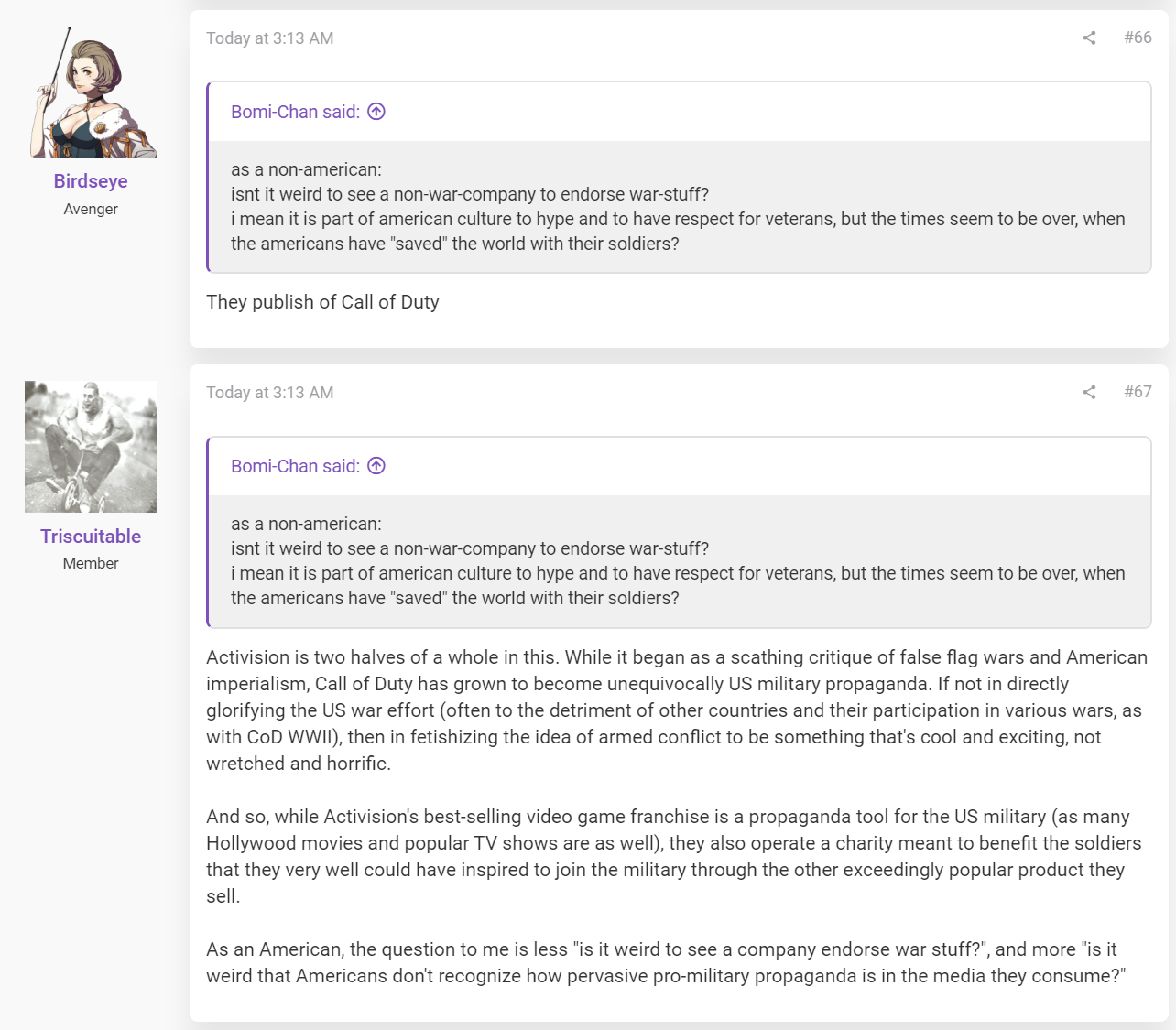 Birdseye
Avenger

Today at 3:13 AM

#66

Bomi-Chan said:

as a non-american:
isnt it weird to see a non-war-company to endorse war-stuff?
i mean it is part of american culture to hype and to have respect for veterans, but the times seem to be over, when the americans have "saved" the world with their soldiers?

They publish of Call of Duty

Triscuitable
Member

Today at 3:13 AM

#67

Bomi-Chan said:

as a non-american:
isnt it weird to see a non-war-company to endorse war-stuff?
i mean it is part of american culture to hype and to have respect for veterans, but the times seem to be over, when the americans have "saved" the world with their soldiers?

Activision is two halves of a whole in this. While it began as a scathing critique of false flag wars and American imperialism, Call of Duty has grown to become unequivocally US military propaganda. If not in directly glorifying the US war effort (often to the detriment of other countries and their participation in various wars, as with CoD WWII), then in fetishizing the idea of armed conflict to be something that's cool and exciting, not wretched and horrific.

And so, while Activision's best-selling video game franchise is a propaganda tool for the US military (as many Hollywood movies and popular TV shows are as well), they also operate a charity meant to benefit the soldiers that they very well could have inspired to join the military through the other exceedingly popular product they sell.

As an American, the question to me is less "is it weird to see a company endorse war stuff?", and more "is it weird that Americans don't recognize how pervasive pro-military propaganda is in the media they consume?"